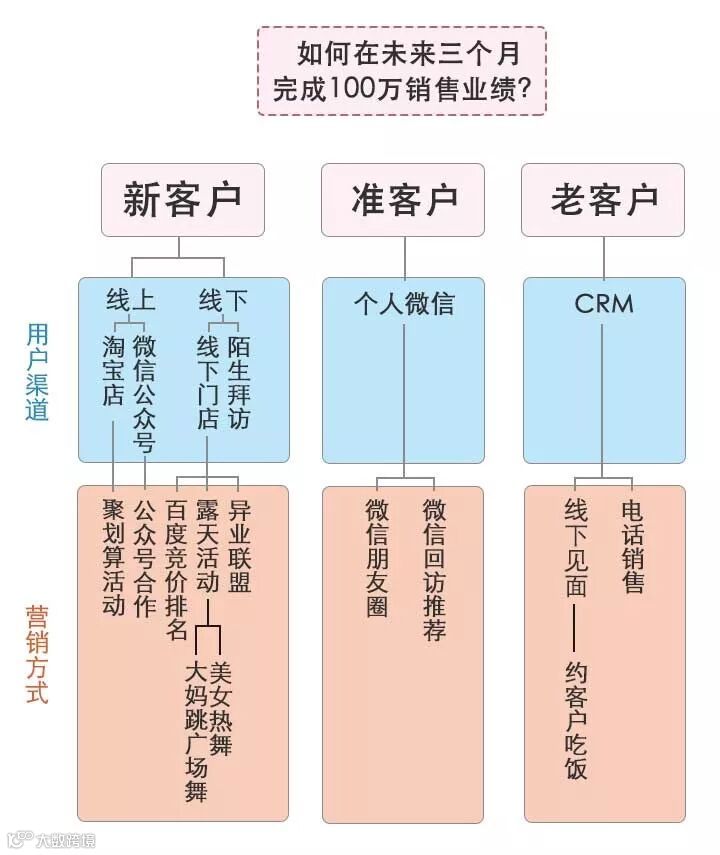 如何在未来三个月完成100万销售业绩?

新客户

准客户

老客户

用户渠道

线上

淘宝店

微信公众号

线下

线下门店

陌生拜访

个人微信

CRM

营销方式

聚划算活动

公众号合作

百度竞价排名

露天活动

大妈跳广场舞

美女热舞

异业联盟

微信朋友圈

微信回访推荐

线下见面

约客户吃饭

电话销售

大数跨境